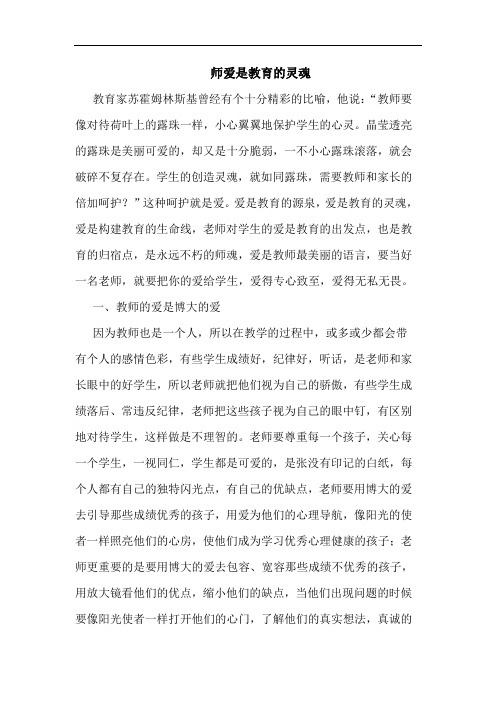 师爱是教育的灵魂

教育家苏霍姆林斯基曾经有个十分精彩的比喻，他说：“教师要像对待荷叶上的露珠一样，小心翼翼地保护学生的心灵。晶莹透亮的露珠是美丽可爱的，却又是十分脆弱，一不小心露珠滚落，就会破碎不复存在。学生的创造灵魂，就如同露珠，需要教师和家长的倍加呵护？”这种呵护就是爱。爱是教育的源泉，爱是教育的灵魂，爱是构建教育的生命线，老师对学生的爱是教育的出发点，也是教育的归宿点，是永远不朽的师魂，爱是教师最美丽的语言，要当好一名老师，就要把你的爱给学生，爱得专心致至，爱得无私无畏。

一、教师的爱是博大的爱

因为教师也是一个人，所以在教学的过程中，或多或少都会带有个人的感情色彩，有些学生成绩好，纪律好，听话，是老师和家长眼中的好学生，所以老师就把他们视为自己的骄傲，有些学生成绩落后、常违反纪律，老师把这些孩子视为自己的眼中钉，有区别地对待学生，这样做是不理智的。老师要尊重每一个孩子，关心每一个学生，一视同仁，学生都是可爱的，是张没有印记的白纸，每个人都有自己的独特闪光点，有自己的优缺点，老师要用博大的爱去引导那些成绩优秀的孩子，用爱为他们的心理导航，像阳光的使者一样照亮他们的心房，使他们成为学习优秀心理健康的孩子；老师更重要的是要用博大的爱去包容、宽容那些成绩不优秀的孩子，用放大镜看他们的优点，缩小他们的缺点，当他们出现问题的时候要像阳光使者一样打开他们的心门，了解他们的真实想法，真诚的